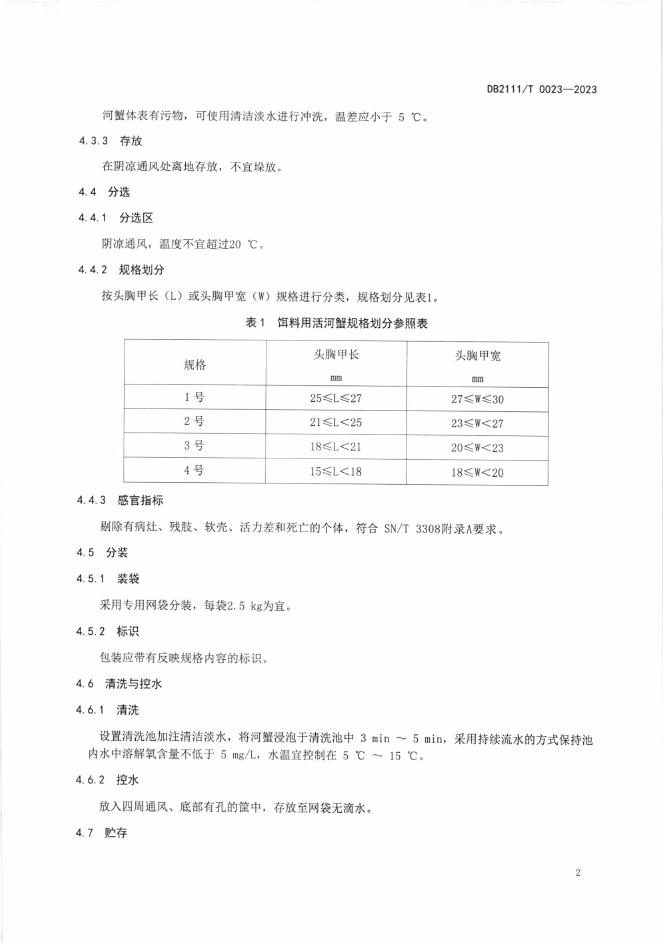 DB2111/T 0023—2023

河蟹体表有污物，可使用清洁淡水进行冲洗，温差应小于 5 ℃。

4.3.3 存放

在阴凉通风处离地存放，不宜垛放。

4.4 分选

4.4.1 分选区

阴凉通风，温度不宜超过20 ℃。

4.4.2 规格划分

按头胸甲长（L）或头胸甲宽（W）规格进行分类，规格划分见表1。

表 1 饵料用活河蟹规格划分参照表

| 规格 | 头胸甲长 mm | 头胸甲宽 mm |
|---|---|---|
| 1 号 | 25≤L≤27 | 27≤W≤30 |
| 2 号 | 21≤L<25 | 23≤W<27 |
| 3 号 | 18≤L<21 | 20≤W<23 |
| 4 号 | 15≤L<18 | 18≤W<20 |

4.4.3 感官指标

剔除有病灶、残肢、软壳、活力差和死亡的个体，符合 SN/T 3308附录A要求。

4.5 分装

4.5.1 装袋

采用专用网袋分装，每袋2.5 kg为宜。

4.5.2 标识

包装应带有反映规格内容的标识。

4.6 清洗与控水

4.6.1 清洗

设置清洗池加注清洁淡水，将河蟹浸泡于清洗池中 3 min ～ 5 min，采用持续流水的方式保持池内水中溶解氧含量不低于 5 mg/L，水温宜控制在 5 ℃ ～ 15 ℃。

4.6.2 控水

放入四周通风、底部有孔的筐中，存放至网袋无滴水。

4.7 贮存

2